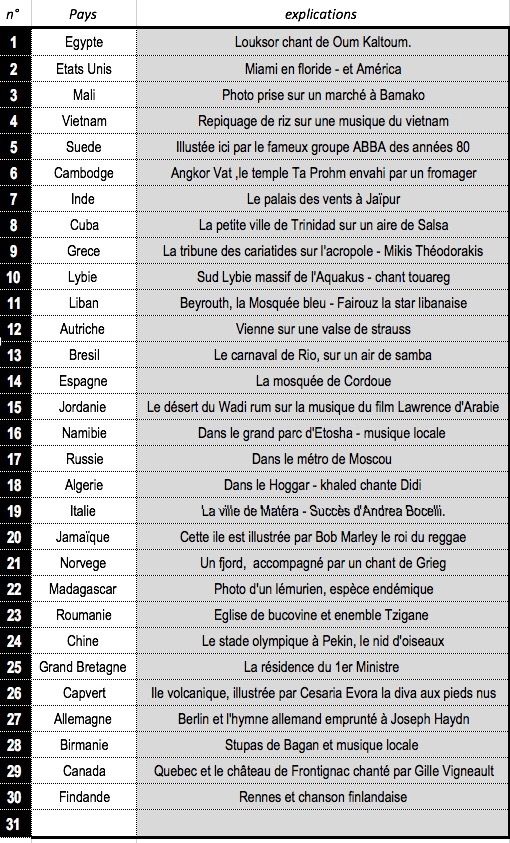 | n° | Pays | explications |
|---|---|---|
| 1 | Egypte | Louksor chant de Oum Kaltoum. |
| 2 | Etats Unis | Miami en floride - et América |
| 3 | Mali | Photo prise sur un marché à Bamako |
| 4 | Vietnam | Repiquage de riz sur une musique du vietnam |
| 5 | Suede | Illustée ici par le fameux groupe ABBA des années 80 |
| 6 | Cambodge | Angkor Vat ,le temple Ta Prohm envahi par un fromager |
| 7 | Inde | Le palais des vents à Jaïpur |
| 8 | Cuba | La petite ville de Trinidad sur un aire de Salsa |
| 9 | Grece | La tribune des cariatides sur l'acropole - Mikis Théodorakis |
| 10 | Lybie | Sud Lybie massif de l'Aquakus - chant touareg |
| 11 | Liban | Beyrouth, la Mosquée bleu - Fairouz la star libanaise |
| 12 | Autriche | Vienne sur une valse de strauss |
| 13 | Bresil | Le carnaval de Rio, sur un air de samba |
| 14 | Espagne | La mosquée de Cordoue |
| 15 | Jordanie | Le désert du Wadi rum sur la musique du film Lawrence d'Arabie |
| 16 | Namibie | Dans le grand parc d'Etosha - musique locale |
| 17 | Russie | Dans le métro de Moscou |
| 18 | Algerie | Dans le Hoggar - khaled chante Didi |
| 19 | Italie | La ville de Matéra - Succès d'Andrea Bocelli. |
| 20 | Jamaïque | Cette ile est illustrée par Bob Marley le roi du reggae |
| 21 | Norvege | Un fjord, accompagné par un chant de Grieg |
| 22 | Madagascar | Photo d'un lémurien, espèce endémique |
| 23 | Roumanie | Eglise de bucovine et enemble Tzigane |
| 24 | Chine | Le stade olympique à Pekin, le nid d'oiseaux |
| 25 | Grand Bretagne | La résidence du 1er Ministre |
| 26 | Capvert | Ile volcanique, illustrée par Cesaria Evora la diva aux pieds nus |
| 27 | Allemagne | Berlin et l'hymne allemand emprunté à Joseph Haydn |
| 28 | Birmanie | Stupas de Bagan et musique locale |
| 29 | Canada | Quebec et le château de Frontignac chanté par Gille Vigneault |
| 30 | Findande | Rennes et chanson finlandaise |
| 31 | | |